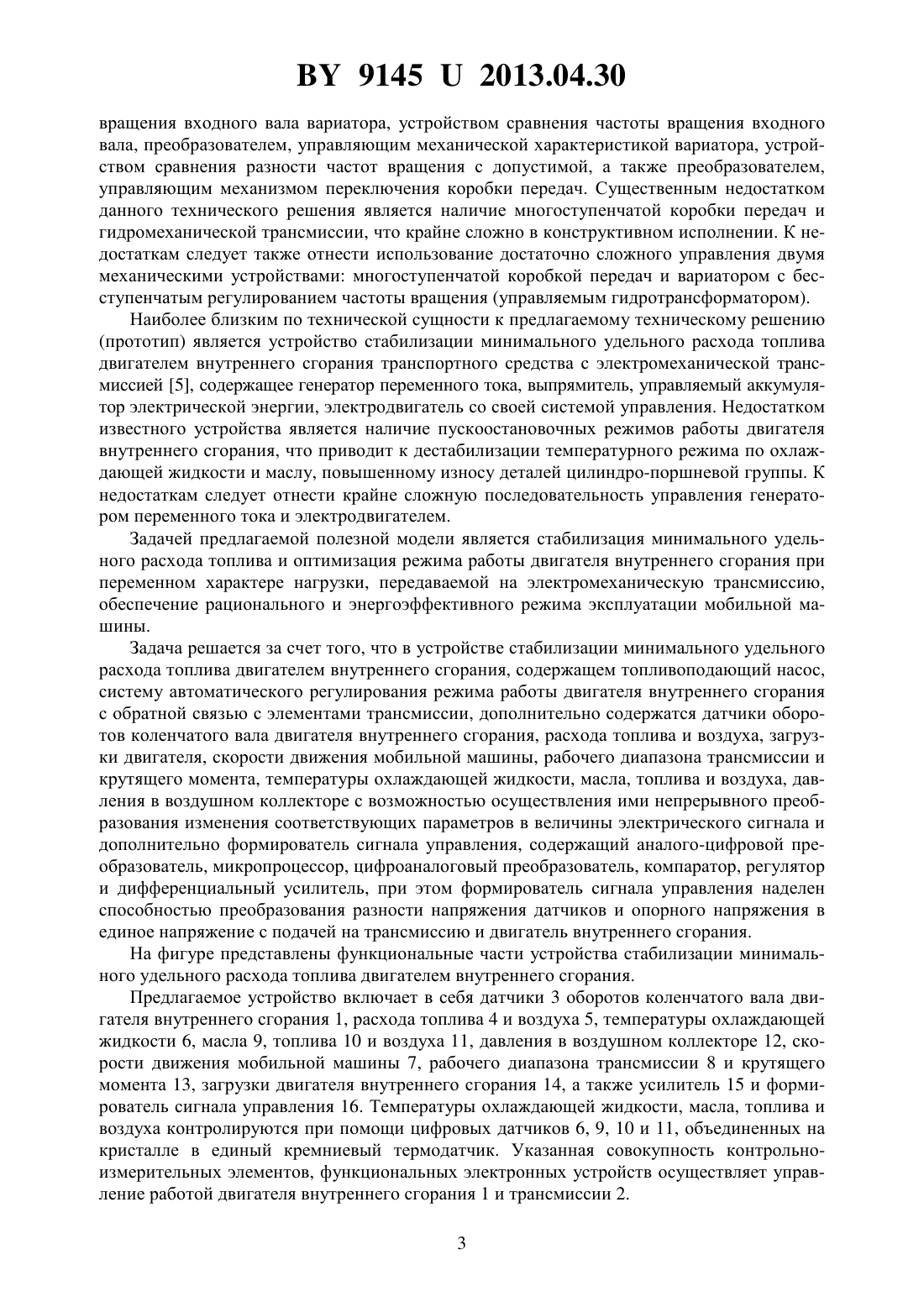 BY 9145 U 2013.04.30

вращения входного вала вариатора, устройством сравнения частоты вращения входного вала, преобразователем, управляющим механической характеристикой вариатора, устройством сравнения разности частот вращения с допустимой, а также преобразователем, управляющим механизмом переключения коробки передач. Существенным недостатком данного технического решения является наличие многоступенчатой коробки передач и гидромеханической трансмиссии, что крайне сложно в конструктивном исполнении. К недостаткам следует также отнести использование достаточно сложного управления двумя механическими устройствами: многоступенчатой коробкой передач и вариатором с бесступенчатым регулированием частоты вращения (управляемым гидротрансформатором).

Наиболее близким по технической сущности к предлагаемому техническому решению (прототип) является устройство стабилизации минимального удельного расхода топлива двигателем внутреннего сгорания транспортного средства с электромеханической трансмиссией [5], содержащее генератор переменного тока, выпрямитель, управляемый аккумулятор электрической энергии, электродвигатель со своей системой управления. Недостатком известного устройства является наличие пускоостановочных режимов работы двигателя внутреннего сгорания, что приводит к дестабилизации температурного режима по охлаждающей жидкости и маслу, повышенному износу деталей цилиндро-поршневой группы. К недостаткам следует отнести крайне сложную последовательность управления генератором переменного тока и электродвигателем.

Задачей предлагаемой полезной модели является стабилизация минимального удельного расхода топлива и оптимизация режима работы двигателя внутреннего сгорания при переменном характере нагрузки, передаваемой на электромеханическую трансмиссию, обеспечение рационального и энергоэффективного режима эксплуатации мобильной машины.

Задача решается за счет того, что в устройстве стабилизации минимального удельного расхода топлива двигателем внутреннего сгорания, содержащем топливоподающий насос, систему автоматического регулирования режима работы двигателя внутреннего сгорания с обратной связью с элементами трансмиссии, дополнительно содержатся датчики оборотов коленчатого вала двигателя внутреннего сгорания, расхода топлива и воздуха, загрузки двигателя, скорости движения мобильной машины, рабочего диапазона трансмиссии и крутящего момента, температуры охлаждающей жидкости, масла, топлива и воздуха, давления в воздушном коллекторе с возможностью осуществления ими непрерывного преобразования изменения соответствующих параметров в величины электрического сигнала и дополнительно формирователь сигнала управления, содержащий аналого-цифровой преобразователь, микропроцессор, цифроаналоговый преобразователь, компаратор, регулятор и дифференциальный усилитель, при этом формирователь сигнала управления наделен способностью преобразования разности напряжения датчиков и опорного напряжения в единое напряжение с подачей на трансмиссию и двигатель внутреннего сгорания.

На фигуре представлены функциональные части устройства стабилизации минимального удельного расхода топлива двигателем внутреннего сгорания.

Предлагаемое устройство включает в себя датчики 3 оборотов коленчатого вала двигателя внутреннего сгорания 1, расхода топлива 4 и воздуха 5, температуры охлаждающей жидкости 6, масла 9, топлива 10 и воздуха 11, давления в воздушном коллекторе 12, скорости движения мобильной машины 7, рабочего диапазона трансмиссии 8 и крутящего момента 13, загрузки двигателя внутреннего сгорания 14, а также усилитель 15 и формирователь сигнала управления 16. Температуры охлаждающей жидкости, масла, топлива и воздуха контролируются при помощи цифровых датчиков 6, 9, 10 и 11, объединенных на кристалле в единый кремниевый термодатчик. Указанная совокупность контрольно-измерительных элементов, функциональных электронных устройств осуществляет управление работой двигателя внутреннего сгорания 1 и трансмиссии 2.

3